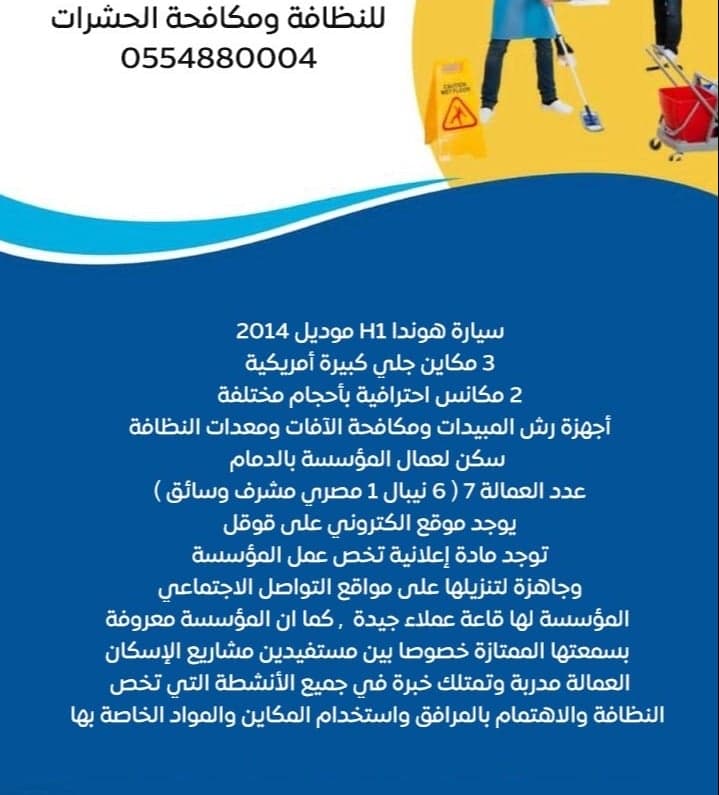 للنظافة ومكافحة الحشرات
0554880004

CAUTION WET FLOOR

سيارة هوندا H1 موديل 2014
3 مكاين جلي كبيرة أمريكية
2 مكانس احترافية بأحجام مختلفة
أجهزة رش المبيدات ومكافحة الآفات ومعدات النظافة
سكن لعمال المؤسسة بالدمام
عدد العمالة 7 ( 6 نيبال 1 مصري مشرف وسائق )
يوجد موقع الكتروني على قوقل
توجد مادة إعلانية تخص عمل المؤسسة
وجاهزة لتنزيلها على مواقع التواصل الاجتماعي
المؤسسة لها قاعة عملاء جيدة , كما ان المؤسسة معروفة
بسمعتها الممتازة خصوصا بين مستفيدين مشاريع الإسكان
العمالة مدربة وتمتلك خبرة في جميع الأنشطة التي تخص
النظافة والاهتمام بالمرافق واستخدام المكاين والمواد الخاصة بها